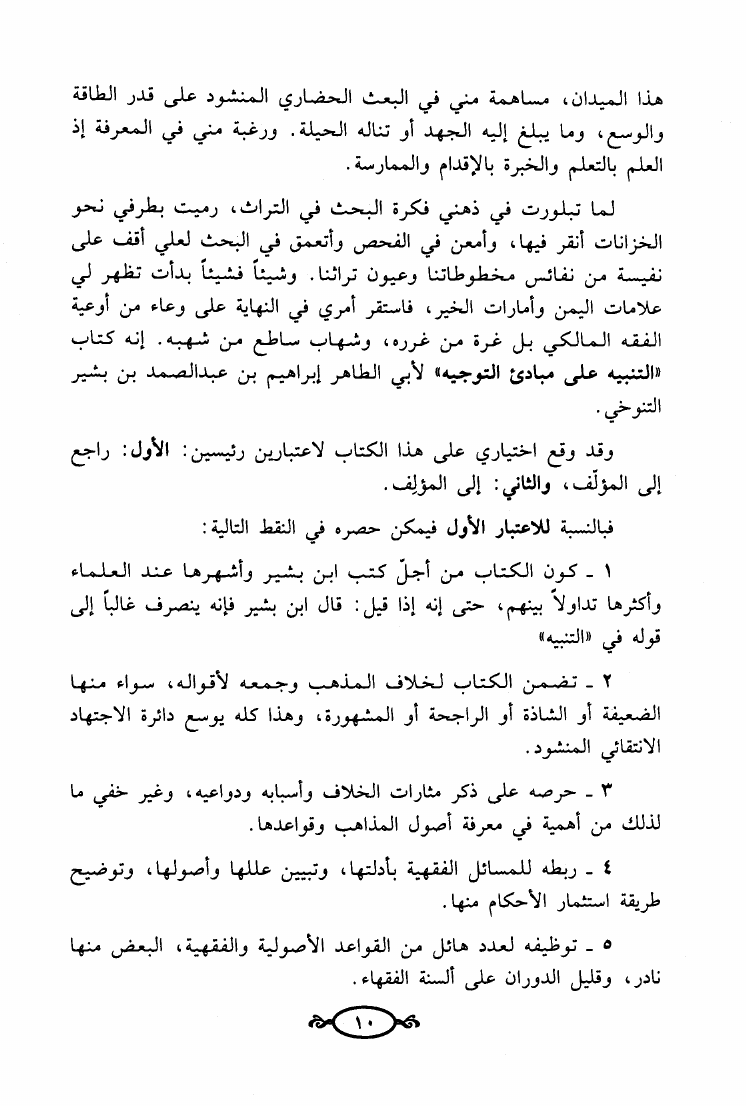 هذا الميدان، مساهمة مني في البعث الحضاري المنشود على قدر الطاقة والوسع، وما يبلغ إليه الجهد أو تناله الحيلة. ورغبة مني في المعرفة إذ العلم بالتعلم والخبرة بالإقدام والممارسة.

لما تبلورت في ذهني فكرة البحث في التراث، رميت بطرفي نحو الخزانات أنقر فيها، وأمعن في الفحص وأتعمق في البحث لعلي أقف على نفيسة من نفائس مخطوطاتنا وعيون تراثنا. وشيئاً فشيئاً بدأت تظهر لي علامات اليمن وأمارات الخير، فاستقر أمري في النهاية على وعاء من أوعية الفقه المالكي بل غرة من غرره، وشهاب ساطع من شهبه. إنه كتاب «التنبيه على مبادئ التوجيه» لأبي الطاهر إبراهيم بن عبدالصمد بن بشير التنوخي.

وقد وقع اختياري على هذا الكتاب لاعتبارين رئيسين: الأول: راجع إلى المؤلَّف، والثاني: إلى المؤلِف.

فبالنسبة للاعتبار الأول فيمكن حصره في النقط التالية:

١ ـ كون الكتاب من أجلّ كتب ابن بشير وأشهرها عند العلماء وأكثرها تداولاً بينهم، حتى إنه إذا قيل: قال ابن بشير فإنه ينصرف غالباً إلى قوله في «التنبيه»

٢ ـ تضمن الكتاب لخلاف المذهب وجمعه لأقواله، سواء منها الضعيفة أو الشاذة أو الراجحة أو المشهورة، وهذا كله يوسع دائرة الاجتهاد الانتقائي المنشود.

٣ ـ حرصه على ذكر مثارات الخلاف وأسبابه ودواعيه، وغير خفي ما لذلك من أهمية في معرفة أصول المذاهب وقواعدها.

٤ ـ ربطه للمسائل الفقهية بأدلتها، وتبيين عللها وأصولها، وتوضيح طريقة استثمار الأحكام منها.

٥ ـ توظيفه لعدد هائل من القواعد الأصولية والفقهية، البعض منها نادر، وقليل الدوران على ألسنة الفقهاء.

١٠